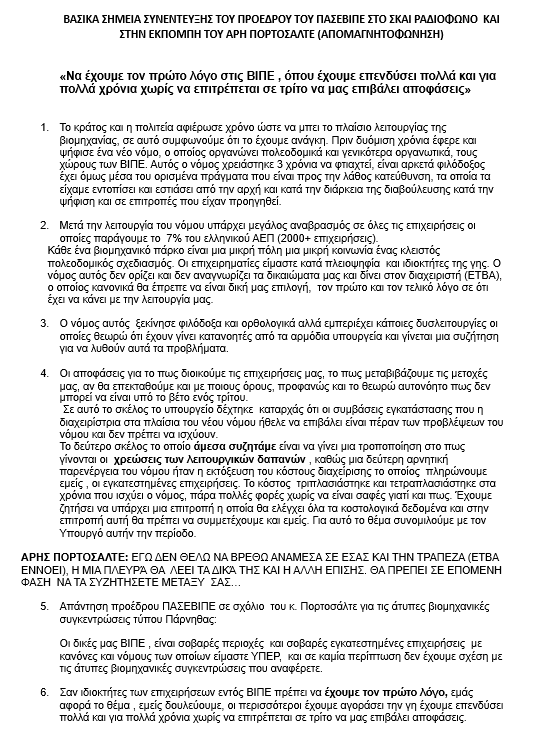 ΒΑΣΙΚΑ ΣΗΜΕΙΑ ΣΥΝΕΝΤΕΥΞΗΣ ΤΟΥ ΠΡΟΕΔΡΟΥ ΤΟΥ ΠΑΣΕΒΙΠΕ ΣΤΟ ΣΚΑΙ ΡΑΔΙΟΦΩΝΟ ΚΑΙ ΣΤΗΝ ΕΚΠΟΜΠΗ ΤΟΥ ΑΡΗ ΠΟΡΤΟΣΑΛΤΕ (ΑΠΟΜΑΓΝΗΤΟΦΩΝΗΣΗ)

«Να έχουμε τον πρώτο λόγο στις ΒΙΠΕ , όπου έχουμε επενδύσει πολλά και για πολλά χρόνια χωρίς να επιτρέπεται σε τρίτο να μας επιβάλει αποφάσεις»

1. Το κράτος και η πολιτεία αφιέρωσε χρόνο ώστε να μπει το πλαίσιο λειτουργίας της βιομηχανίας, σε αυτό συμφωνούμε ότι το έχουμε ανάγκη. Πριν δυόμιση χρόνια έφερε και ψήφισε ένα νέο νόμο, ο οποίος οργανώνει πολεοδομικά και γενικότερα οργανωτικά, τους χώρους των ΒΙΠΕ. Αυτός ο νόμος χρειάστηκε 3 χρόνια να φτιαχτεί, είναι αρκετά φιλόδοξος έχει όμως μέσα του ορισμένα πράγματα που είναι προς την λάθος κατεύθυνση, τα οποία τα είχαμε εντοπίσει και εστιάσει από την αρχή και κατά την διάρκεια της διαβούλευσης κατά την ψήφιση και σε επιτροπές που είχαν προηγηθεί.

2. Μετά την λειτουργία του νόμου υπάρχει μεγάλος αναβρασμός σε όλες τις επιχειρήσεις οι οποίες παράγουμε το 7% του ελληνικού ΑΕΠ (2000+ επιχειρήσεις).
Κάθε ένα βιομηχανικό πάρκο είναι μια μικρή πόλη μια μικρή κοινωνία ένας κλειστός πολεοδομικός σχεδιασμός. Οι επιχειρηματίες είμαστε κατά πλειοψηφία και ιδιοκτήτες της γης. Ο νόμος αυτός δεν ορίζει και δεν αναγνωρίζει τα δικαιώματα μας και δίνει στον διαχειριστή (ΕΤΒΑ), ο οποίος κανονικά θα έπρεπε να είναι δική μας επιλογή, τον πρώτο και τον τελικό λόγο σε ότι έχει να κάνει με την λειτουργία μας.

3. Ο νόμος αυτός ξεκίνησε φιλόδοξα και ορθολογικά αλλά εμπεριέχει κάποιες δυσλειτουργίες οι οποίες θεωρώ ότι έχουν γίνει κατανοητές από τα αρμόδια υπουργεία και γίνεται μια συζήτηση για να λυθούν αυτά τα προβλήματα.

4. Οι αποφάσεις για το πως διοικούμε τις επιχειρήσεις μας, το πως μεταβιβάζουμε τις μετοχές μας, αν θα επεκταθούμε και με ποιους όρους, προφανώς και το θεωρώ αυτονόητο πως δεν μπορεί να είναι υπό το βέτο ενός τρίτου.
Σε αυτό το σκέλος το υπουργείο δέχτηκε καταρχάς ότι οι συμβάσεις εγκατάστασης που η διαχειρίστρια στα πλαίσια του νέου νόμου ήθελε να επιβάλει είναι πέραν των προβλέψεων του νόμου και δεν πρέπει να ισχύουν.
Το δεύτερο σκέλος το οποίο άμεσα συζητάμε είναι να γίνει μια τροποποίηση στο πως γίνονται οι χρεώσεις των λειτουργικών δαπανών , καθώς μια δεύτερη αρνητική παρενέργεια του νόμου ήταν η εκτόξευση του κόστους διαχείρισης το οποίος πληρώνουμε εμείς , οι εγκατεστημένες επιχειρήσεις. Το κόστος τριπλασιάστηκε και τετραπλασιάστηκε στα χρόνια που ισχύει ο νόμος, πάρα πολλές φορές χωρίς να είναι σαφές γιατί και πως. Έχουμε ζητήσει να υπάρχει μια επιτροπή η οποία θα ελέγχει όλα τα κοστολογικά δεδομένα και στην επιτροπή αυτή θα πρέπει να συμμετέχουμε και εμείς. Για αυτό το θέμα συνομιλούμε με τον Υπουργό αυτήν την περίοδο.

ΑΡΗΣ ΠΟΡΤΟΣΑΛΤΕ: ΕΓΩ ΔΕΝ ΘΕΛΩ ΝΑ ΒΡΕΘΩ ΑΝΑΜΕΣΑ ΣΕ ΕΣΑΣ ΚΑΙ ΤΗΝ ΤΡΑΠΕΖΑ (ΕΤΒΑ ΕΝΝΟΕΙ), Η ΜΙΑ ΠΛΕΥΡΑ ΘΑ ΛΕΕΙ ΤΑ ΔΙΚΑ ΤΗΣ ΚΑΙ Η ΑΛΛΗ ΕΠΙΣΗΣ. ΘΑ ΠΡΕΠΕΙ ΣΕ ΕΠΟΜΕΝΗ ΦΑΣΗ ΝΑ ΤΑ ΣΥΖΗΤΗΣΕΤΕ ΜΕΤΑΞΥ ΣΑΣ…

5. Απάντηση προέδρου ΠΑΣΕΒΙΠΕ σε σχόλιο του κ. Πορτοσάλτε για τις άτυπες βιομηχανικές συγκεντρώσεις τύπου Πάρνηθας:

Οι δικές μας ΒΙΠΕ , είναι σοβαρές περιοχές και σοβαρές εγκατεστημένες επιχειρήσεις με κανόνες και νόμους των οποίων είμαστε ΥΠΕΡ, και σε καμία περίπτωση δεν έχουμε σχέση με τις άτυπες βιομηχανικές συγκεντρώσεις που αναφέρετε.

6. Σαν ιδιοκτήτες των επιχειρήσεων εντός ΒΙΠΕ πρέπει να έχουμε τον πρώτο λόγο, εμάς αφορά το θέμα , εμείς δουλεύουμε, οι περισσότεροι έχουμε αγοράσει την γη έχουμε επενδύσει πολλά και για πολλά χρόνια χωρίς να επιτρέπεται σε τρίτο να μας επιβάλει αποφάσεις.